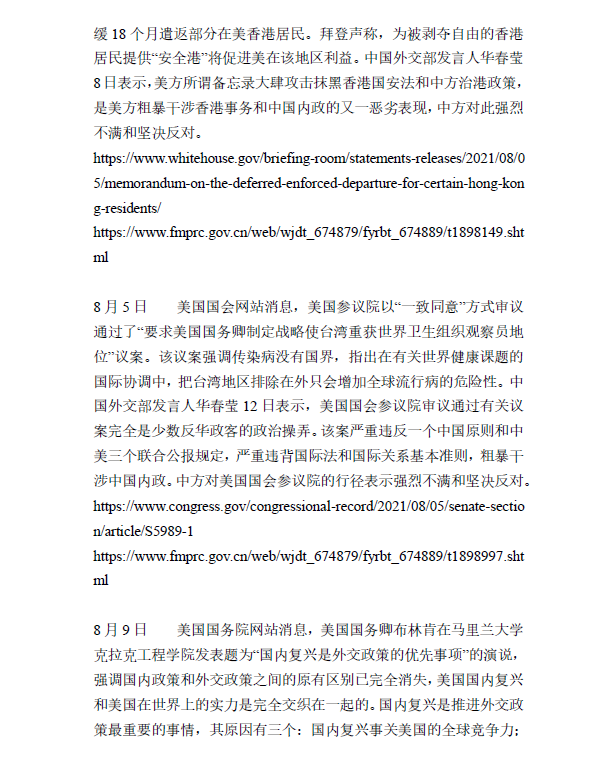 缓 18 个月遣返部分在美香港居民。拜登声称，为被剥夺自由的香港居民提供“安全港”将促进美在该地区利益。中国外交部发言人华春莹 8 日表示，美方所谓备忘录大肆攻击抹黑香港国安法和中方治港政策，是美方粗暴干涉香港事务和中国内政的又一恶劣表现，中方对此强烈不满和坚决反对。
https://www.whitehouse.gov/briefing-room/statements-releases/2021/08/05/memorandum-on-the-deferred-enforced-departure-for-certain-hong-kong-residents/
https://www.fmprc.gov.cn/web/wjdt_674879/fyrbt_674889/t1898149.shtml

8 月 5 日　美国国会网站消息，美国参议院以“一致同意”方式审议通过了“要求美国国务卿制定战略使台湾重获世界卫生组织观察员地位”议案。该议案强调传染病没有国界，指出在有关世界健康课题的国际协调中，把台湾地区排除在外只会增加全球流行病的危险性。中国外交部发言人华春莹 12 日表示，美国国会参议院审议通过有关议案完全是少数反华政客的政治操弄。该案严重违反一个中国原则和中美三个联合公报规定，严重违背国际法和国际关系基本准则，粗暴干涉中国内政。中方对美国国会参议院的行径表示强烈不满和坚决反对。
https://www.congress.gov/congressional-record/2021/08/05/senate-section/article/S5989-1
https://www.fmprc.gov.cn/web/wjdt_674879/fyrbt_674889/t1898997.shtml

8 月 9 日　美国国务院网站消息，美国国务卿布林肯在马里兰大学克拉克工程学院发表题为“国内复兴是外交政策的优先事项”的演说，强调国内政策和外交政策之间的原有区别已完全消失，美国国内复兴和美国在世界上的实力是完全交织在一起的。国内复兴是推进外交政策最重要的事情，其原因有三个：国内复兴事关美国的全球竞争力；